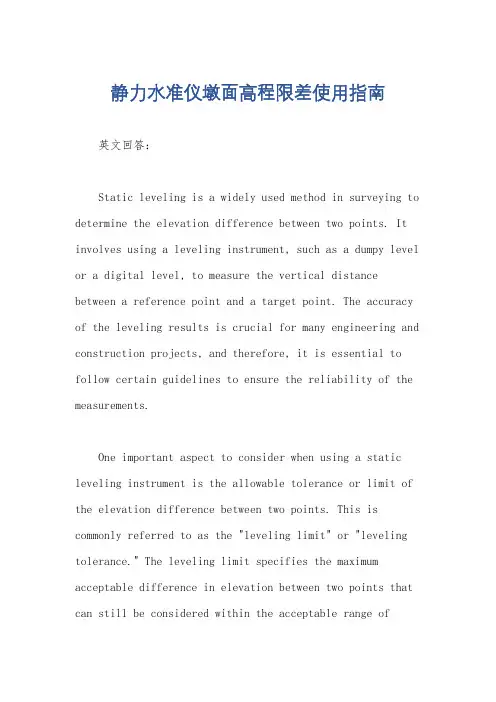 静力水准仪墩面高程限差使用指南

英文回答：

Static leveling is a widely used method in surveying to determine the elevation difference between two points. It involves using a leveling instrument, such as a dumpy level or a digital level, to measure the vertical distance between a reference point and a target point. The accuracy of the leveling results is crucial for many engineering and construction projects, and therefore, it is essential to follow certain guidelines to ensure the reliability of the measurements.

One important aspect to consider when using a static leveling instrument is the allowable tolerance or limit of the elevation difference between two points. This is commonly referred to as the "leveling limit" or "leveling tolerance." The leveling limit specifies the maximum acceptable difference in elevation between two points that can still be considered within the acceptable range of